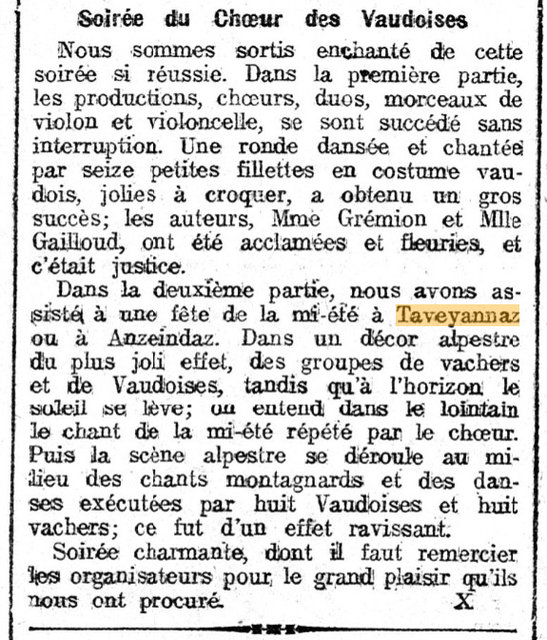 Soirée du Chœur des Vaudoises

Nous sommes sortis enchanté de cette soirée si réussie. Dans la première partie, les productions, chœurs, duos, morceaux de violon et violoncelle, se sont succédé sans interruption. Une ronde dansée et chantée par seize petites fillettes en costume vaudois, jolies à croquer, a obtenu un gros succès; les auteurs, Mme Grémion et Mlle Gailloud, ont été acclamées et fleuries, et c'était justice.

Dans la deuxième partie, nous avons assisté à une fête de la mi-été à Taveyannaz ou à Anzeindaz. Dans un décor alpestre du plus joli effet, des groupes de vachers et de Vaudoises, tandis qu'à l'horizon le soleil se lève; on entend dans le lointain le chant de la mi-été répété par le chœur. Puis la scène alpestre se déroule au milieu des chants montagnards et des danses exécutées par huit Vaudoises et huit vachers; ce fut d'un effet ravissant.

Soirée charmante, dont il faut remercier les organisateurs pour le grand plaisir qu'ils nous ont procuré. X